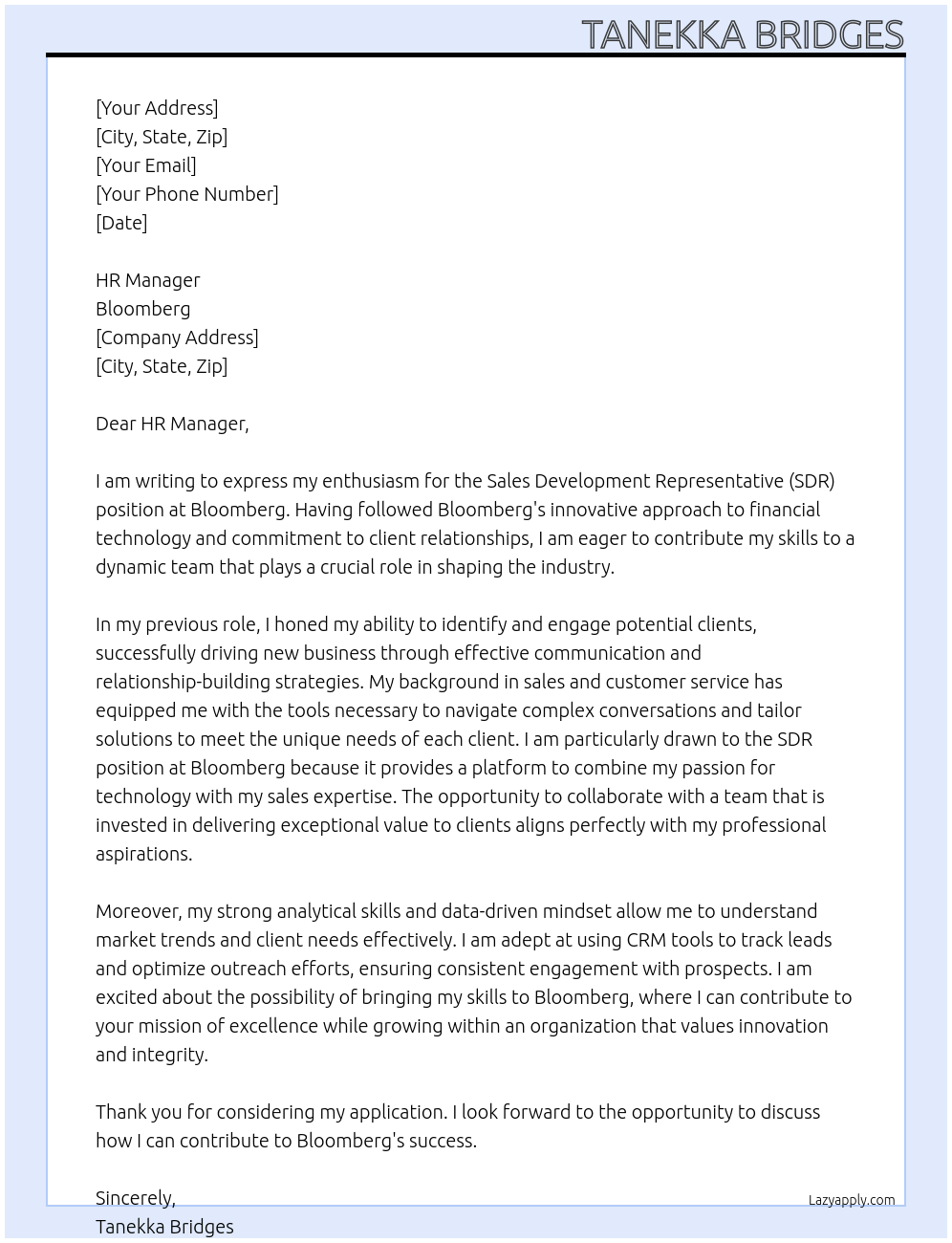 TANEKKA BRIDGES

[Your Address]
[City, State, Zip]
[Your Email]
[Your Phone Number]
[Date]

HR Manager
Bloomberg
[Company Address]
[City, State, Zip]

Dear HR Manager,

I am writing to express my enthusiasm for the Sales Development Representative (SDR) position at Bloomberg. Having followed Bloomberg's innovative approach to financial technology and commitment to client relationships, I am eager to contribute my skills to a dynamic team that plays a crucial role in shaping the industry.

In my previous role, I honed my ability to identify and engage potential clients, successfully driving new business through effective communication and relationship-building strategies. My background in sales and customer service has equipped me with the tools necessary to navigate complex conversations and tailor solutions to meet the unique needs of each client. I am particularly drawn to the SDR position at Bloomberg because it provides a platform to combine my passion for technology with my sales expertise. The opportunity to collaborate with a team that is invested in delivering exceptional value to clients aligns perfectly with my professional aspirations.

Moreover, my strong analytical skills and data-driven mindset allow me to understand market trends and client needs effectively. I am adept at using CRM tools to track leads and optimize outreach efforts, ensuring consistent engagement with prospects. I am excited about the possibility of bringing my skills to Bloomberg, where I can contribute to your mission of excellence while growing within an organization that values innovation and integrity.

Thank you for considering my application. I look forward to the opportunity to discuss how I can contribute to Bloomberg's success.

Sincerely,
Tanekka Bridges

Lazyapply.com